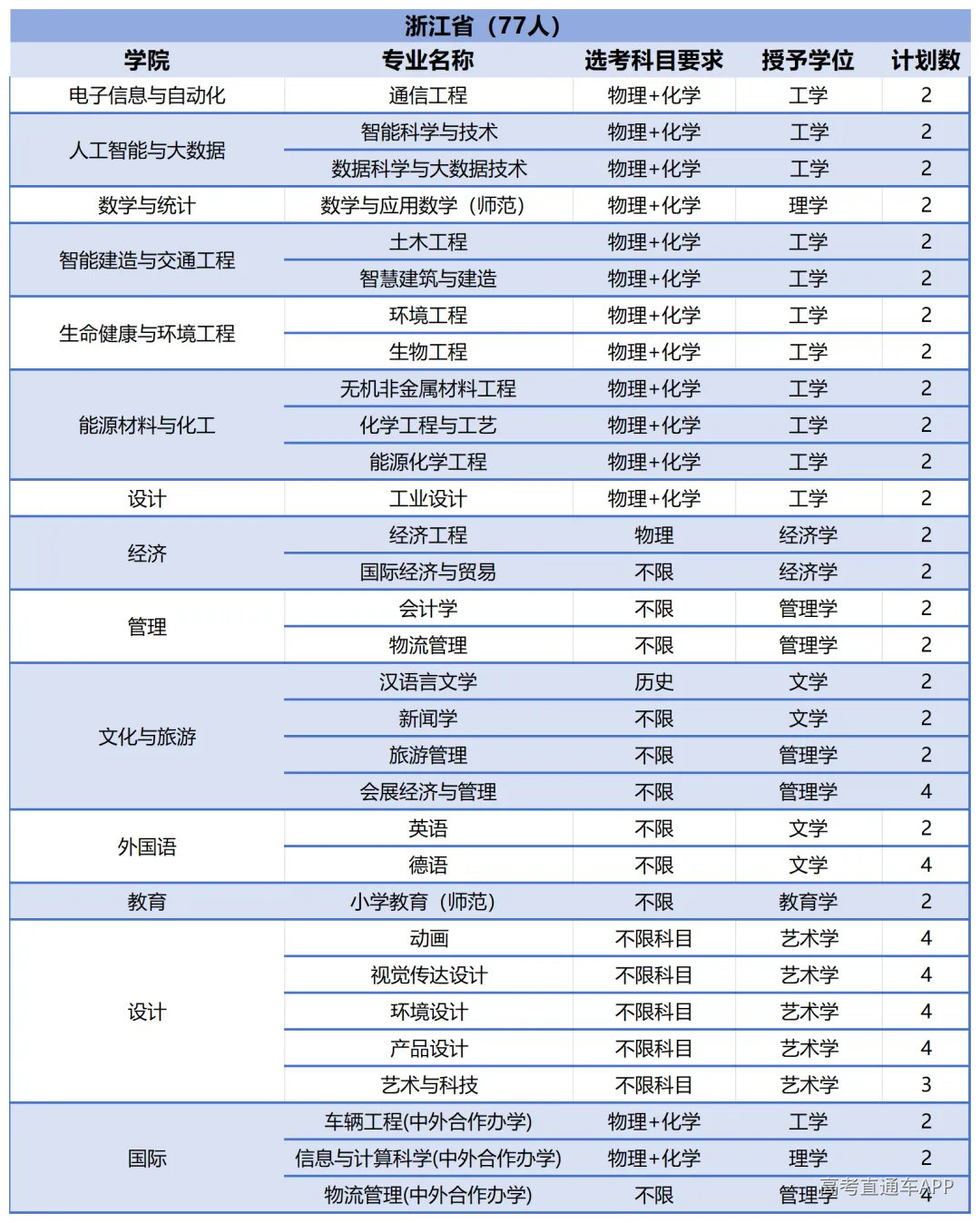 浙江省（77人）

| 学院 | 专业名称 | 选考科目要求 | 授予学位 | 计划数 |
|---|---|---|---|---|
| 电子信息与自动化 | 通信工程 | 物理+化学 | 工学 | 2 |
| 人工智能与大数据 | 智能科学与技术 | 物理+化学 | 工学 | 2 |
| | 数据科学与大数据技术 | 物理+化学 | 工学 | 2 |
| 数学与统计 | 数学与应用数学（师范） | 物理+化学 | 理学 | 2 |
| 智能建造与交通工程 | 土木工程 | 物理+化学 | 工学 | 2 |
| | 智慧建筑与建造 | 物理+化学 | 工学 | 2 |
| 生命健康与环境工程 | 环境工程 | 物理+化学 | 工学 | 2 |
| | 生物工程 | 物理+化学 | 工学 | 2 |
| 能源材料与化工 | 无机非金属材料工程 | 物理+化学 | 工学 | 2 |
| | 化学工程与工艺 | 物理+化学 | 工学 | 2 |
| | 能源化学工程 | 物理+化学 | 工学 | 2 |
| 设计 | 工业设计 | 物理+化学 | 工学 | 2 |
| 经济 | 经济工程 | 物理 | 经济学 | 2 |
| | 国际经济与贸易 | 不限 | 经济学 | 2 |
| 管理 | 会计学 | 不限 | 管理学 | 2 |
| | 物流管理 | 不限 | 管理学 | 2 |
| 文化与旅游 | 汉语言文学 | 历史 | 文学 | 2 |
| | 新闻学 | 不限 | 文学 | 2 |
| | 旅游管理 | 不限 | 管理学 | 2 |
| | 会展经济与管理 | 不限 | 管理学 | 4 |
| 外国语 | 英语 | 不限 | 文学 | 2 |
| | 德语 | 不限 | 文学 | 4 |
| 教育 | 小学教育（师范） | 不限 | 教育学 | 2 |
| 设计 | 动画 | 不限科目 | 艺术学 | 4 |
| | 视觉传达设计 | 不限科目 | 艺术学 | 4 |
| | 环境设计 | 不限科目 | 艺术学 | 4 |
| | 产品设计 | 不限科目 | 艺术学 | 4 |
| | 艺术与科技 | 不限科目 | 艺术学 | 3 |
| 国际 | 车辆工程(中外合作办学) | 物理+化学 | 工学 | 2 |
| | 信息与计算科学(中外合作办学) | 物理+化学 | 理学 | 2 |
| | 物流管理(中外合作办学) | 不限 | 管理学 | 4 |

高考直通车APP